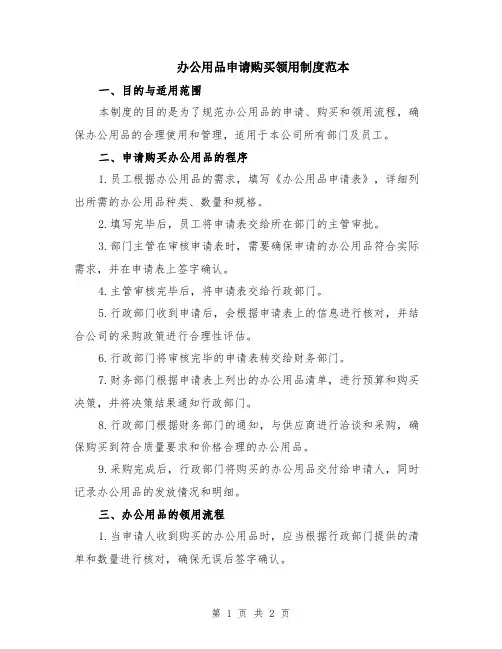 办公用品申请购买领用制度范本

一、目的与适用范围

本制度的目的是为了规范办公用品的申请、购买和领用流程，确保办公用品的合理使用和管理，适用于本公司所有部门及员工。

二、申请购买办公用品的程序

1.员工根据办公用品的需求，填写《办公用品申请表》，详细列出所需的办公用品种类、数量和规格。

2.填写完毕后，员工将申请表交给所在部门的主管审批。

3.部门主管在审核申请表时，需要确保申请的办公用品符合实际需求，并在申请表上签字确认。

4.主管审核完毕后，将申请表交给行政部门。

5.行政部门收到申请后，会根据申请表上的信息进行核对，并结合公司的采购政策进行合理性评估。

6.行政部门将审核完毕的申请表转交给财务部门。

7.财务部门根据申请表上列出的办公用品清单，进行预算和购买决策，并将决策结果通知行政部门。

8.行政部门根据财务部门的通知，与供应商进行洽谈和采购，确保购买到符合质量要求和价格合理的办公用品。

9.采购完成后，行政部门将购买的办公用品交付给申请人，同时记录办公用品的发放情况和明细。

三、办公用品的领用流程

1.当申请人收到购买的办公用品时，应当根据行政部门提供的清单和数量进行核对，确保无误后签字确认。

第 1 页 共 2 页